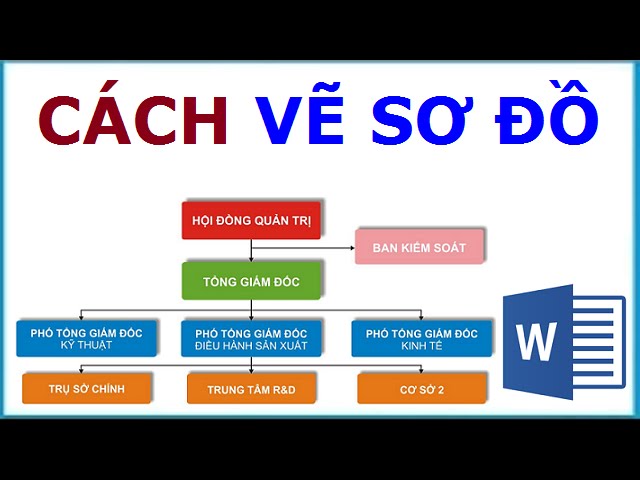 CÁCH VẼ SƠ ĐỒ

HỘI ĐỒNG QUẢN TRỊ

BAN KIỂM SOÁT

TỔNG GIÁM ĐỐC

PHÓ TỔNG GIÁM ĐỐC KỸ THUẬT

PHÓ TỔNG GIÁM ĐỐC ĐIỀU HÀNH SẢN XUẤT

PHÓ TỔNG GIÁM ĐỐC KINH TẾ

TRỤ SỞ CHÍNH

TRUNG TÂM R&D

CƠ SỞ 2

W